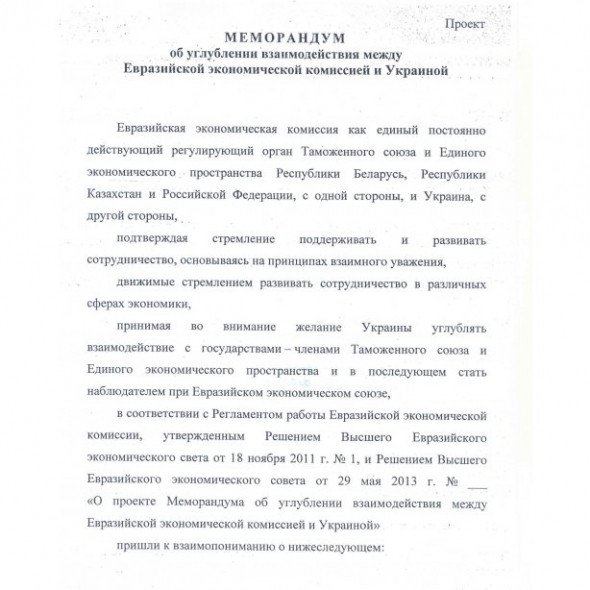 Проект

МЕМОРАНДУМ
об углублении взаимодействия между
Евразийской экономической комиссией и Украиной

Евразийская экономическая комиссия как единый постоянно действующий регулирующий орган Таможенного союза и Единого экономического пространства Республики Беларусь, Республики Казахстан и Российской Федерации, с одной стороны, и Украина, с другой стороны,

подтверждая стремление поддерживать и развивать сотрудничество, основываясь на принципах взаимного уважения,

движимые стремлением развивать сотрудничество в различных сферах экономики,

принимая во внимание желание Украины углублять взаимодействие с государствами – членами Таможенного союза и Единого экономического пространства и в последующем стать наблюдателем при Евразийском экономическом союзе,

в соответствии с Регламентом работы Евразийской экономической комиссии, утвержденным Решением Высшего Евразийского экономического света от 18 ноября 2011 г. № 1, и Решением Высшего Евразийского экономического совета от 29 мая 2013 г. № ___ «О проекте Меморандума об углублении взаимодействия между Евразийской экономической комиссией и Украиной»

пришли к взаимопониманию о нижеследующем: